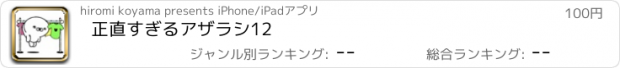 hiromi koyama presents iPhone/iPadアプリ

100円

正直すぎるアザラシ12

ジャンル別ランキング: --

総合ランキング: --